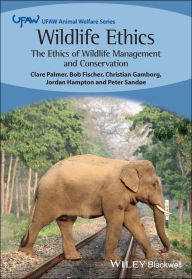 UFAW UFAW Animal Welfare Series

Wildlife Ethics

The Ethics of Wildlife Management and Conservation

Clare Palmer, Bob Fischer, Christian Gamborg, Jordan Hampton and Peter Sandøe

WILEY Blackwell